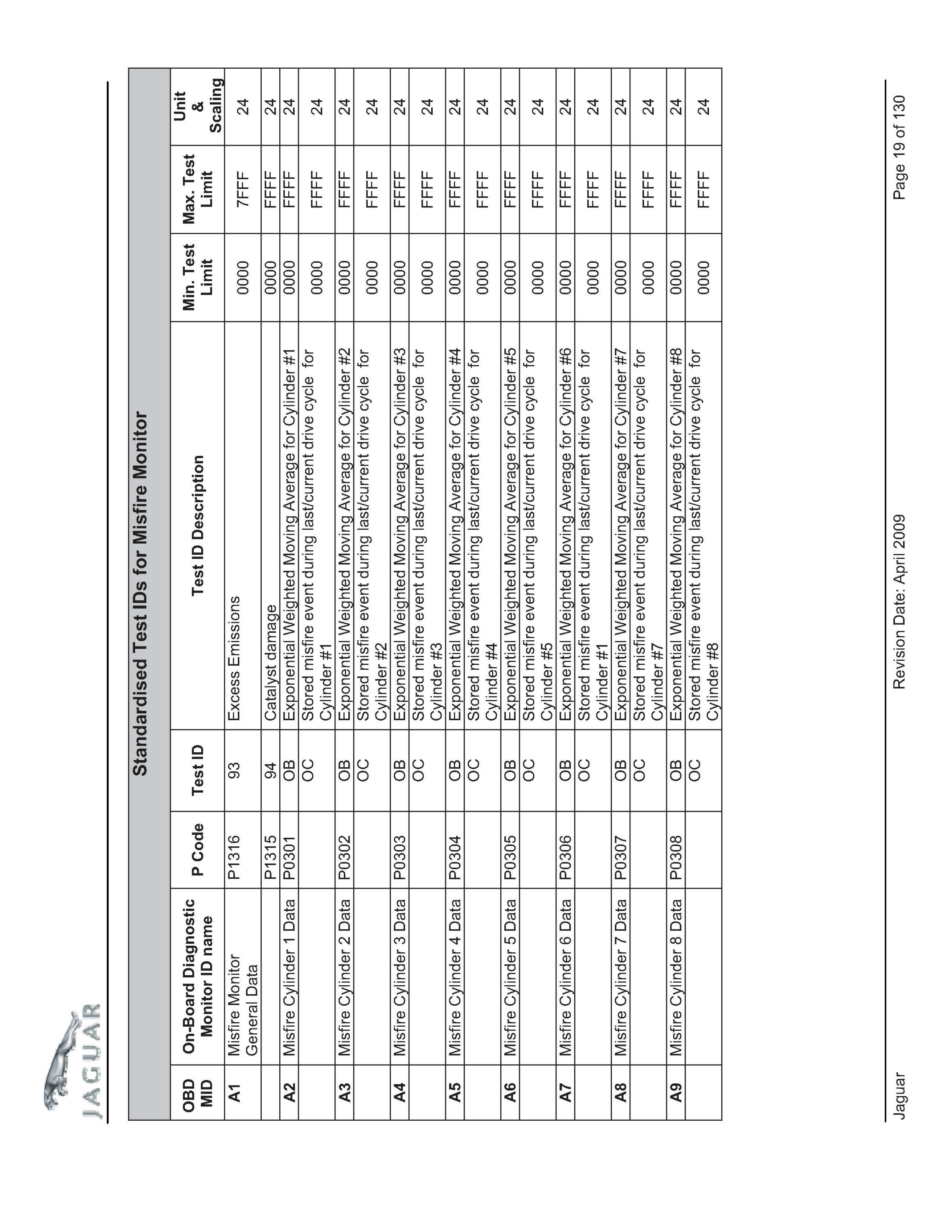 JAGUAR

Standardised Test IDs for Misfire Monitor

| OBD MID | On-Board Diagnostic Monitor ID name | P Code | Test ID | Test ID Description | Min. Test Limit | Max. Test Limit | Unit & Scaling |
|---|---|---|---|---|---|---|---|
| A1 | Misfire Monitor General Data | P1316 | 93 | Excess Emissions | 0000 | 7FFF | 24 |
| | | P1315 | 94 | Catalyst damage | 0000 | FFFF | 24 |
| A2 | Misfire Cylinder 1 Data | P0301 | OB | Exponential Weighted Moving Average for Cylinder #1 | 0000 | FFFF | 24 |
| | | | OC | Stored misfire event during last/current drive cycle for Cylinder #1 | 0000 | FFFF | 24 |
| A3 | Misfire Cylinder 2 Data | P0302 | OB | Exponential Weighted Moving Average for Cylinder #2 | 0000 | FFFF | 24 |
| | | | OC | Stored misfire event during last/current drive cycle for Cylinder #2 | 0000 | FFFF | 24 |
| A4 | Misfire Cylinder 3 Data | P0303 | OB | Exponential Weighted Moving Average for Cylinder #3 | 0000 | FFFF | 24 |
| | | | OC | Stored misfire event during last/current drive cycle for Cylinder #3 | 0000 | FFFF | 24 |
| A5 | Misfire Cylinder 4 Data | P0304 | OB | Exponential Weighted Moving Average for Cylinder #4 | 0000 | FFFF | 24 |
| | | | OC | Stored misfire event during last/current drive cycle for Cylinder #4 | 0000 | FFFF | 24 |
| A6 | Misfire Cylinder 5 Data | P0305 | OB | Exponential Weighted Moving Average for Cylinder #5 | 0000 | FFFF | 24 |
| | | | OC | Stored misfire event during last/current drive cycle for Cylinder #5 | 0000 | FFFF | 24 |
| A7 | Misfire Cylinder 6 Data | P0306 | OB | Exponential Weighted Moving Average for Cylinder #6 | 0000 | FFFF | 24 |
| | | | OC | Stored misfire event during last/current drive cycle for Cylinder #1 | 0000 | FFFF | 24 |
| A8 | Misfire Cylinder 7 Data | P0307 | OB | Exponential Weighted Moving Average for Cylinder #7 | 0000 | FFFF | 24 |
| | | | OC | Stored misfire event during last/current drive cycle for Cylinder #7 | 0000 | FFFF | 24 |
| A9 | Misfire Cylinder 8 Data | P0308 | OB | Exponential Weighted Moving Average for Cylinder #8 | 0000 | FFFF | 24 |
| | | | OC | Stored misfire event during last/current drive cycle for Cylinder #8 | 0000 | FFFF | 24 |

Jaguar Revision Date: April 2009 Page 19 of 130